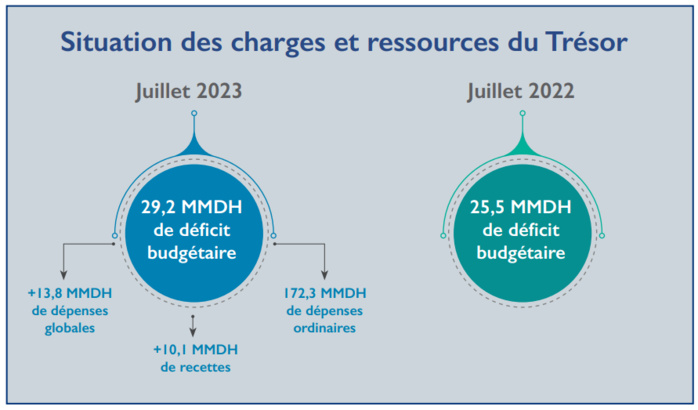 Situation des charges et ressources du Trésor

Juillet 2023

29,2 MMDH de déficit budgétaire

+13,8 MMDH de dépenses globales

+10,1 MMDH de recettes

172,3 MMDH de dépenses ordinaires

Juillet 2022

25,5 MMDH de déficit budgétaire